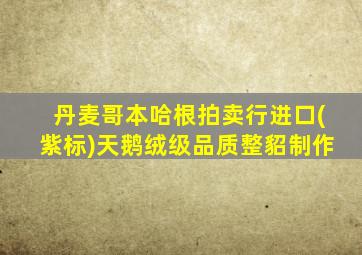 丹麦哥本哈根拍卖行进口(紫标)天鹅绒级品质整貂制作